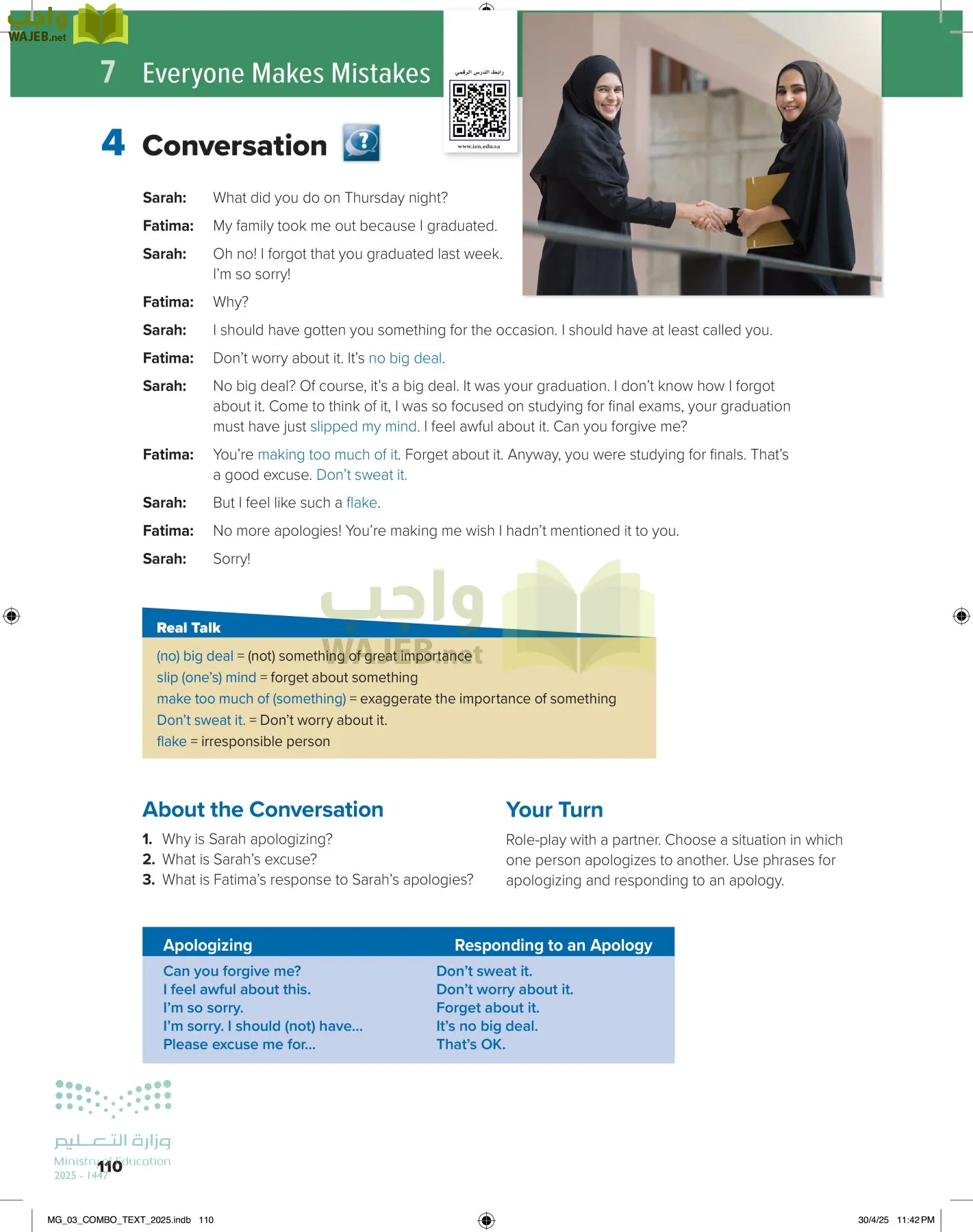 واجب
WAJEB.net

7 Everyone Makes Mistakes

رابط الدرس الرقمي
www.ien.edu.sa

4 Conversation

Sarah: What did you do on Thursday night?

Fatima: My family took me out because I graduated.

Sarah: Oh no! I forgot that you graduated last week. I'm so sorry!

Fatima: Why?

Sarah: I should have gotten you something for the occasion. I should have at least called you.

Fatima: Don't worry about it. It's no big deal.

Sarah: No big deal? Of course, it's a big deal. It was your graduation. I don't know how I forgot about it. Come to think of it, I was so focused on studying for final exams, your graduation must have just slipped my mind. I feel awful about it. Can you forgive me?

Fatima: You're making too much of it. Forget about it. Anyway, you were studying for finals. That's a good excuse. Don't sweat it.

Sarah: But I feel like such a flake.

Fatima: No more apologies! You're making me wish I hadn't mentioned it to you.

Sarah: Sorry!

واجب
WAJEB.net

Real Talk

(no) big deal = (not) something of great importance
slip (one's) mind = forget about something
make too much of (something) = exaggerate the importance of something
Don't sweat it. = Don't worry about it.
flake = irresponsible person

About the Conversation

1. Why is Sarah apologizing?
2. What is Sarah's excuse?
3. What is Fatima's response to Sarah's apologies?

Your Turn

Role-play with a partner. Choose a situation in which one person apologizes to another. Use phrases for apologizing and responding to an apology.

| Apologizing | Responding to an Apology |
|---|---|
| Can you forgive me? | Don't sweat it. |
| I feel awful about this. | Don't worry about it. |
| I'm so sorry. | Forget about it. |
| I'm sorry. I should (not) have... | It's no big deal. |
| Please excuse me for... | That's OK. |

وزارة التعليم
Ministry of Education
2025 - 1447

110

MG_03_COMBO_TEXT_2025.indb 110

30/4/25 11:42 PM